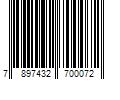 7 897432 700072